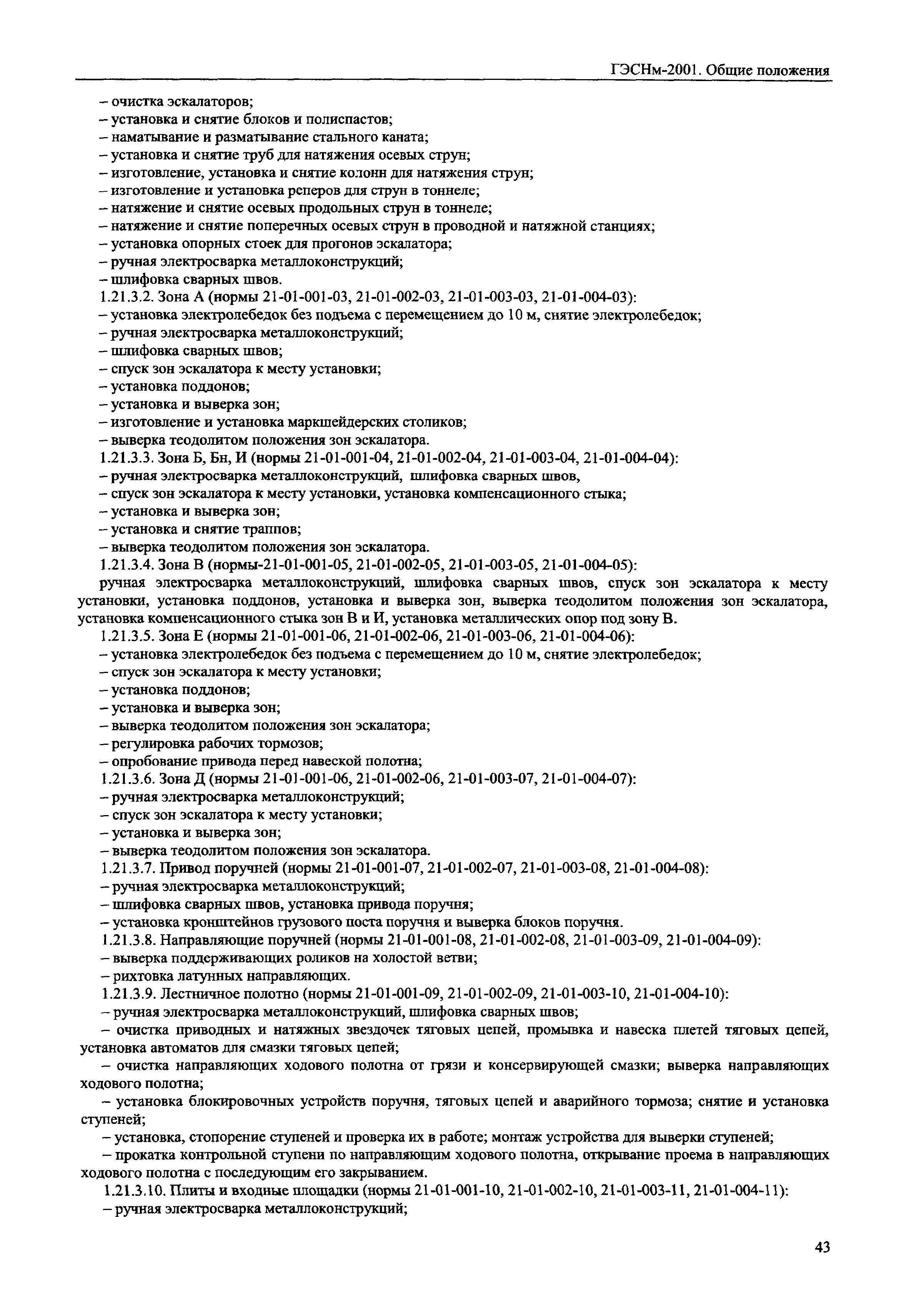 ГЭСНм-2001. Общие положения

– очистка эскалаторов;
– установка и снятие блоков и полиспастов;
– наматывание и разматывание стального каната;
– установка и снятие труб для натяжения осевых струн;
– изготовление, установка и снятие колонн для натяжения струн;
– изготовление и установка реперов для струн в тоннеле;
– натяжение и снятие осевых продольных струн в тоннеле;
– натяжение и снятие поперечных осевых струн в проводной и натяжной станциях;
– установка опорных стоек для прогонов эскалатора;
– ручная электросварка металлоконструкций;
– шлифовка сварных швов.

1.21.3.2. Зона А (нормы 21-01-001-03, 21-01-002-03, 21-01-003-03, 21-01-004-03):
– установка электролебедок без подъема с перемещением до 10 м, снятие электролебедок;
– ручная электросварка металлоконструкций;
– шлифовка сварных швов;
– спуск зон эскалатора к месту установки;
– установка поддонов;
– установка и выверка зон;
– изготовление и установка маркшейдерских столиков;
– выверка теодолитом положения зон эскалатора.

1.21.3.3. Зона Б, Бн, И (нормы 21-01-001-04, 21-01-002-04, 21-01-003-04, 21-01-004-04):
– ручная электросварка металлоконструкций, шлифовка сварных швов,
– спуск зон эскалатора к месту установки, установка компенсационного стыка;
– установка и выверка зон;
– установка и снятие траппов;
– выверка теодолитом положения зон эскалатора.

1.21.3.4. Зона В (нормы-21-01-001-05, 21-01-002-05, 21-01-003-05, 21-01-004-05):
ручная электросварка металлоконструкций, шлифовка сварных швов, спуск зон эскалатора к месту установки, установка поддонов, установка и выверка зон, выверка теодолитом положения зон эскалатора, установка компенсационного стыка зон В и И, установка металлических опор под зону В.

1.21.3.5. Зона Е (нормы 21-01-001-06, 21-01-002-06, 21-01-003-06, 21-01-004-06):
– установка электролебедок без подъема с перемещением до 10 м, снятие электролебедок;
– спуск зон эскалатора к месту установки;
– установка поддонов;
– установка и выверка зон;
– выверка теодолитом положения зон эскалатора;
– регулировка рабочих тормозов;
– опробование привода перед навеской полотна;

1.21.3.6. Зона Д (нормы 21-01-001-06, 21-01-002-06, 21-01-003-07, 21-01-004-07):
– ручная электросварка металлоконструкций;
– спуск зон эскалатора к месту установки;
– установка и выверка зон;
– выверка теодолитом положения зон эскалатора.

1.21.3.7. Привод поручней (нормы 21-01-001-07, 21-01-002-07, 21-01-003-08, 21-01-004-08):
– ручная электросварка металлоконструкций;
– шлифовка сварных швов, установка привода поручня;
– установка кронштейнов грузового поста поручня и выверка блоков поручня.

1.21.3.8. Направляющие поручней (нормы 21-01-001-08, 21-01-002-08, 21-01-003-09, 21-01-004-09):
– выверка поддерживающих роликов на холостой ветви;
– рихтовка латунных направляющих.

1.21.3.9. Лестничное полотно (нормы 21-01-001-09, 21-01-002-09, 21-01-003-10, 21-01-004-10):
– ручная электросварка металлоконструкций, шлифовка сварных швов;
– очистка приводных и натяжных звездочек тяговых цепей, промывка и навеска плетей тяговых цепей, установка автоматов для смазки тяговых цепей;
– очистка направляющих ходового полотна от грязи и консервирующей смазки; выверка направляющих ходового полотна;
– установка блокировочных устройств поручня, тяговых цепей и аварийного тормоза; снятие и установка ступеней;
– установка, стопорение ступеней и проверка их в работе; монтаж устройства для выверки ступеней;
– прокатка контрольной ступени по направляющим ходового полотна, открывание проема в направляющих ходового полотна с последующим его закрыванием.

1.21.3.10. Плиты и входные площадки (нормы 21-01-001-10, 21-01-002-10, 21-01-003-11, 21-01-004-11):
– ручная электросварка металлоконструкций;

43